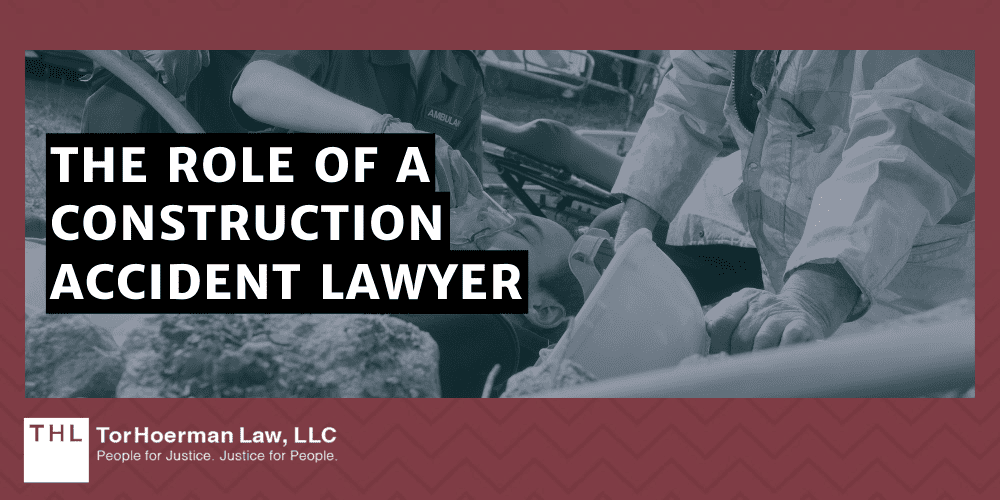 AMBULAN

THE ROLE OF A CONSTRUCTION ACCIDENT LAWYER

THL TorHoerman Law, LLC
People for Justice. Justice for People.